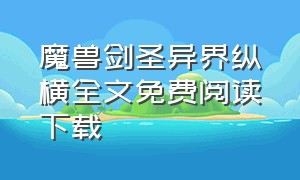 魔兽剑圣异界纵横全文免费阅读下载